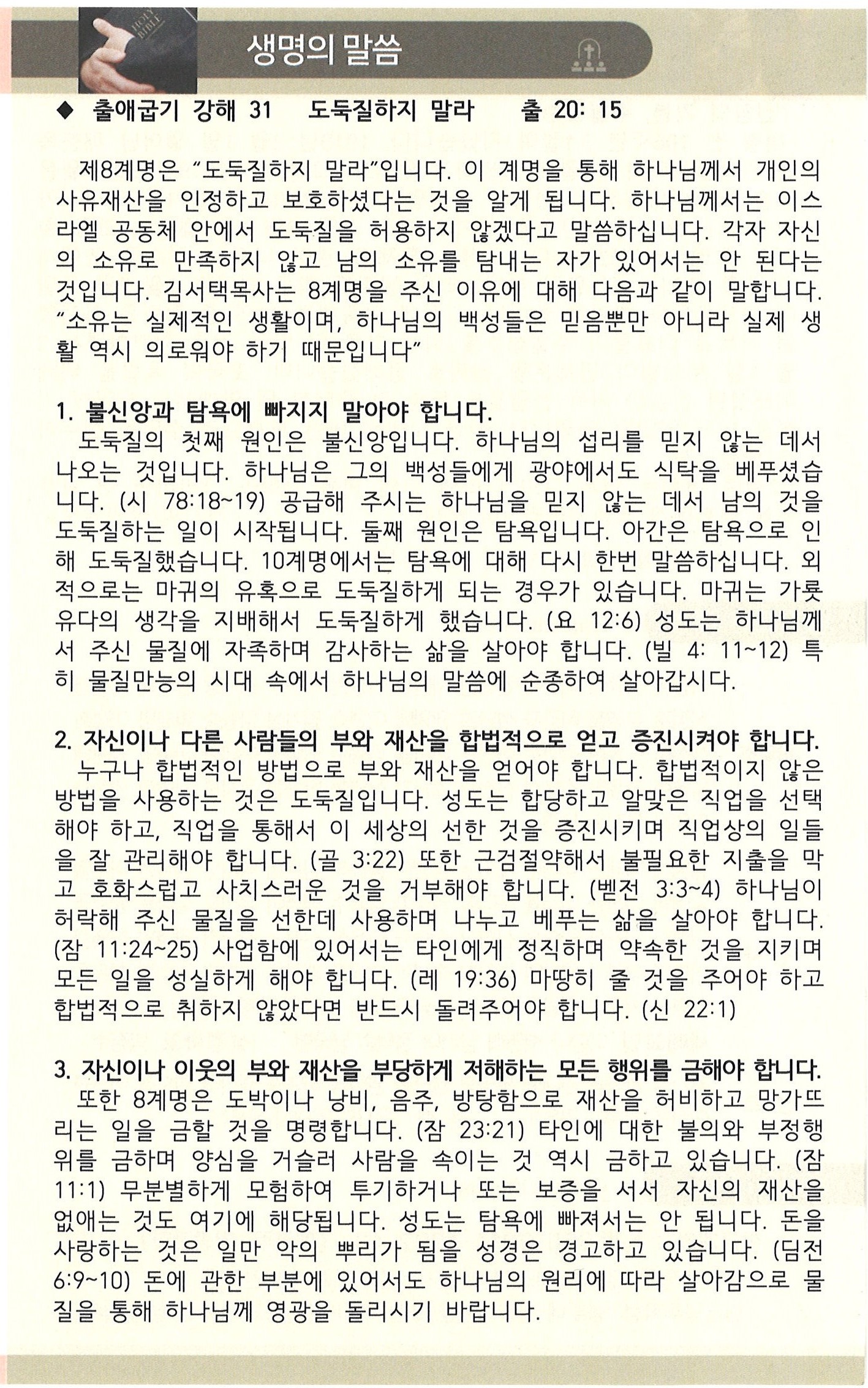 HOLY BIBLE

생명의 말씀

◆ 출애굽기 강해 31 도둑질하지 말라 출 20: 15

제8계명은 "도둑질하지 말라"입니다. 이 계명을 통해 하나님께서 개인의 사유재산을 인정하고 보호하셨다는 것을 알게 됩니다. 하나님께서는 이스라엘 공동체 안에서 도둑질을 허용하지 않겠다고 말씀하십니다. 각자 자신의 소유로 만족하지 않고 남의 소유를 탐내는 자가 있어서는 안 된다는 것입니다. 김서택목사는 8계명을 주신 이유에 대해 다음과 같이 말합니다. "소유는 실제적인 생활이며, 하나님의 백성들은 믿음뿐만 아니라 실제 생활 역시 의로워야 하기 때문입니다"

1. 불신앙과 탐욕에 빠지지 말아야 합니다.
도둑질의 첫째 원인은 불신앙입니다. 하나님의 섭리를 믿지 않는 데서 나오는 것입니다. 하나님은 그의 백성들에게 광야에서도 식탁을 베푸셨습니다. (시 78:18~19) 공급해 주시는 하나님을 믿지 않는 데서 남의 것을 도둑질하는 일이 시작됩니다. 둘째 원인은 탐욕입니다. 아간은 탐욕으로 인해 도둑질했습니다. 10계명에서는 탐욕에 대해 다시 한번 말씀하십니다. 외적으로는 마귀의 유혹으로 도둑질하게 되는 경우가 있습니다. 마귀는 가룟 유다의 생각을 지배해서 도둑질하게 했습니다. (요 12:6) 성도는 하나님께서 주신 물질에 자족하며 감사하는 삶을 살아야 합니다. (빌 4: 11~12) 특히 물질만능의 시대 속에서 하나님의 말씀에 순종하여 살아갑시다.

2. 자신이나 다른 사람들의 부와 재산을 합법적으로 얻고 증진시켜야 합니다.
누구나 합법적인 방법으로 부와 재산을 얻어야 합니다. 합법적이지 않은 방법을 사용하는 것은 도둑질입니다. 성도는 합당하고 알맞은 직업을 선택해야 하고, 직업을 통해서 이 세상의 선한 것을 증진시키며 직업상의 일들을 잘 관리해야 합니다. (골 3:22) 또한 근검절약해서 불필요한 지출을 막고 호화스럽고 사치스러운 것을 거부해야 합니다. (벧전 3:3~4) 하나님이 허락해 주신 물질을 선한데 사용하며 나누고 베푸는 삶을 살아야 합니다. (잠 11:24~25) 사업함에 있어서는 타인에게 정직하며 약속한 것을 지키며 모든 일을 성실하게 해야 합니다. (레 19:36) 마땅히 줄 것을 주어야 하고 합법적으로 취하지 않았다면 반드시 돌려주어야 합니다. (신 22:1)

3. 자신이나 이웃의 부와 재산을 부당하게 저해하는 모든 행위를 금해야 합니다.
또한 8계명은 도박이나 낭비, 음주, 방탕함으로 재산을 허비하고 망가뜨리는 일을 금할 것을 명령합니다. (잠 23:21) 타인에 대한 불의와 부정행위를 금하며 양심을 거슬러 사람을 속이는 것 역시 금하고 있습니다. (잠 11:1) 무분별하게 모험하여 투기하거나 또는 보증을 서서 자신의 재산을 없애는 것도 여기에 해당됩니다. 성도는 탐욕에 빠져서는 안 됩니다. 돈을 사랑하는 것은 일만 악의 뿌리가 됨을 성경은 경고하고 있습니다. (딤전 6:9~10) 돈에 관한 부분에 있어서도 하나님의 원리에 따라 살아감으로 물질을 통해 하나님께 영광을 돌리시기 바랍니다.